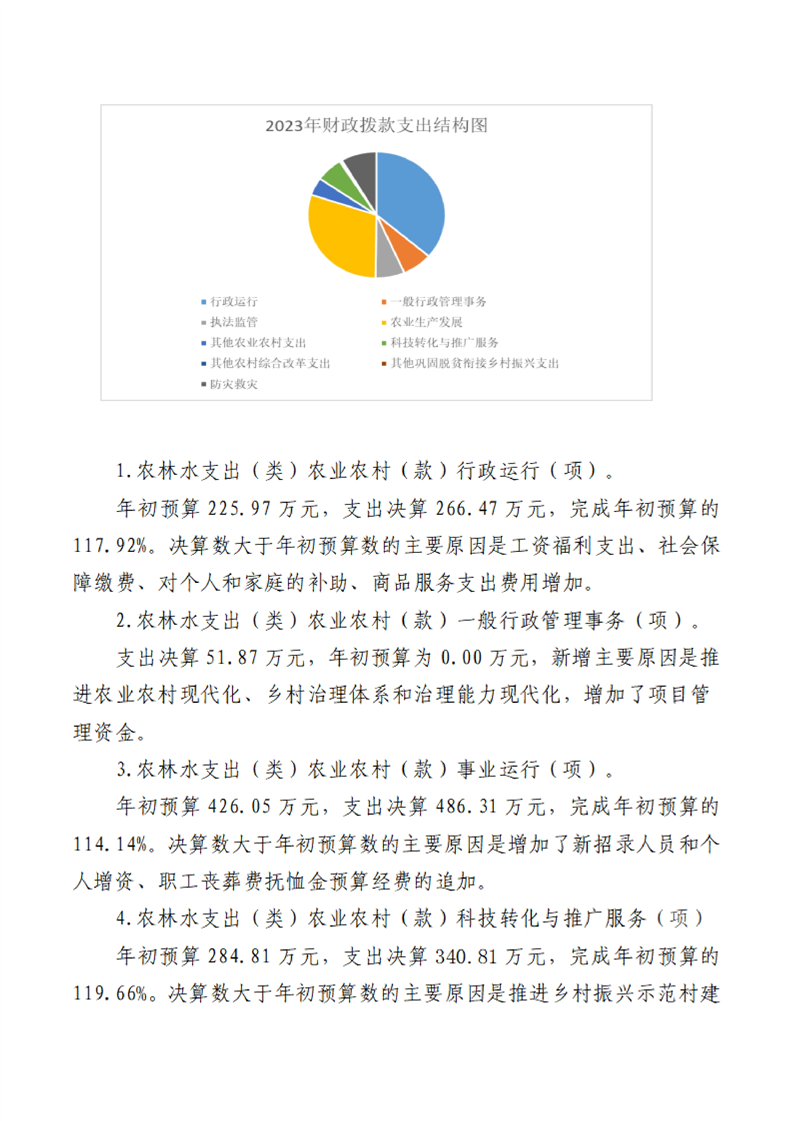 2023年财政拨款支出结构图

行政运行
一般行政管理事务
执法监管
农业生产发展
其他农业农村支出
科技转化与推广服务
其他农村综合改革支出
其他巩固脱贫衔接乡村振兴支出
防灾救灾

1.农林水支出（类）农业农村（款）行政运行（项）。

年初预算 225.97 万元，支出决算 266.47 万元，完成年初预算的 117.92%。决算数大于年初预算数的主要原因是工资福利支出、社会保障缴费、对个人和家庭的补助、商品服务支出费用增加。

2.农林水支出（类）农业农村（款）一般行政管理事务（项）。

支出决算 51.87 万元，年初预算为 0.00 万元，新增主要原因是推进农业农村现代化、乡村治理体系和治理能力现代化，增加了项目管理资金。

3.农林水支出（类）农业农村（款）事业运行（项）。

年初预算 426.05 万元，支出决算 486.31 万元，完成年初预算的 114.14%。决算数大于年初预算数的主要原因是增加了新招录人员和个人增资、职工丧葬费抚恤金预算经费的追加。

4.农林水支出（类）农业农村（款）科技转化与推广服务（项）

年初预算 284.81 万元，支出决算 340.81 万元，完成年初预算的 119.66%。决算数大于年初预算数的主要原因是推进乡村振兴示范村建